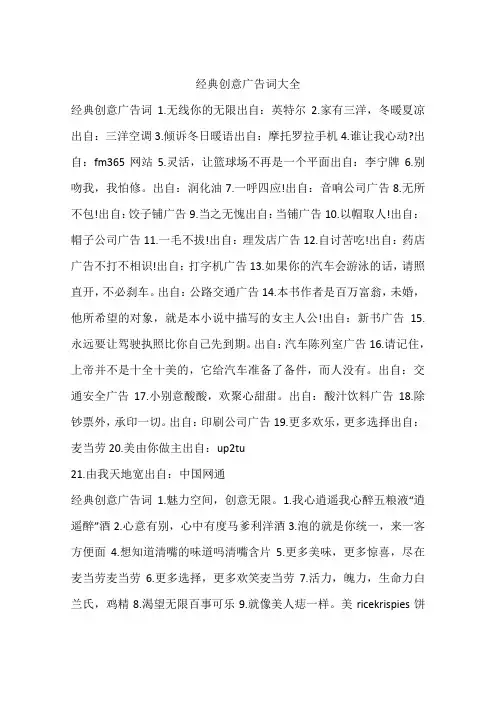 经典创意广告词大全

经典创意广告词 1.无线你的无限出自：英特尔 2.家有三洋，冬暖夏凉出自：三洋空调 3.倾诉冬日暖语出自：摩托罗拉手机 4.谁让我心动?出自：fm365 网站 5.灵活，让篮球场不再是一个平面出自：李宁牌 6.别吻我，我怕修。出自：润化油 7.一呼四应!出自：音响公司广告 8.无所不包!出自：饺子铺广告 9.当之无愧出自：当铺广告 10.以帽取人!出自：帽子公司广告 11.一毛不拔!出自：理发店广告 12.自讨苦吃!出自：药店广告不打不相识!出自：打字机广告 13.如果你的汽车会游泳的话，请照直开，不必刹车。出自：公路交通广告 14.本书作者是百万富翁，未婚，他所希望的对象，就是本小说中描写的女主人公!出自：新书广告 15.永远要让驾驶执照比你自己先到期。出自：汽车陈列室广告 16.请记住，上帝并不是十全十美的，它给汽车准备了备件，而人没有。出自：交通安全广告 17.小别意酸酸，欢聚心甜甜。出自：酸汁饮料广告 18.除钞票外，承印一切。出自：印刷公司广告 19.更多欢乐，更多选择出自：麦当劳 20.美由你做主出自：up2tu

21.由我天地宽出自：中国网通

经典创意广告词 1.魅力空间，创意无限。1.我心逍遥我心醉五粮液“逍遥醉”酒 2.心意有别，心中有度马爹利洋酒 3.泡的就是你统一，来一客方便面 4.想知道清嘴的味道吗清嘴含片 5.更多美味，更多惊喜，尽在麦当劳麦当劳 6.更多选择，更多欢笑麦当劳 7.活力，魄力，生命力白兰氏，鸡精 8.渴望无限百事可乐 9.就像美人痣一样。美 ricekrispies 饼